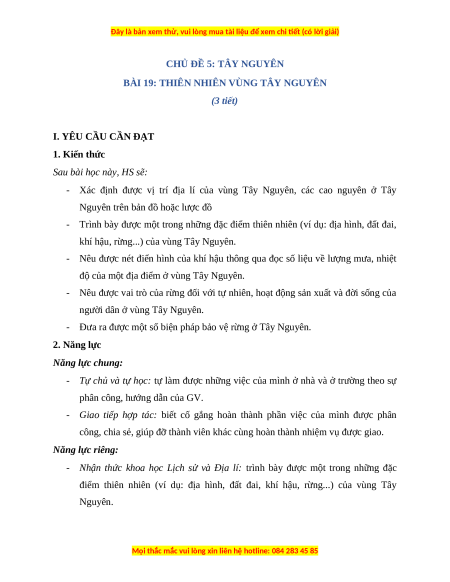 Đây là bản xem thử, vui lòng mua tài liệu để xem chi tiết (có lời giải)

CHỦ ĐỀ 5: TÂY NGUYÊN

BÀI 19: THIÊN NHIÊN VÙNG TÂY NGUYÊN

(3 tiết)

I. YÊU CẦU CẦN ĐẠT

1. Kiến thức

Sau bài học này, HS sẽ:

- Xác định được vị trí địa lí của vùng Tây Nguyên, các cao nguyên ở Tây Nguyên trên bản đồ hoặc lược đồ
- Trình bày được một trong những đặc điểm thiên nhiên (ví dụ: địa hình, đất đai, khí hậu, rừng...) của vùng Tây Nguyên.
- Nêu được nét điển hình của khí hậu thông qua đọc số liệu về lượng mưa, nhiệt độ của một địa điểm ở vùng Tây Nguyên.
- Nêu được vai trò của rừng đối với tự nhiên, hoạt động sản xuất và đời sống của người dân ở vùng Tây Nguyên.
- Đưa ra được một số biện pháp bảo vệ rừng ở Tây Nguyên.

2. Năng lực

Năng lực chung:

- Tự chủ và tự học: tự làm được những việc của mình ở nhà và ở trường theo sự phân công, hướng dẫn của GV.
- Giao tiếp hợp tác: biết cố gắng hoàn thành phần việc của mình được phân công, chia sẻ, giúp đỡ thành viên khác cùng hoàn thành nhiệm vụ được giao.

Năng lực riêng:

- Nhận thức khoa học Lịch sử và Địa lí: trình bày được một trong những đặc điểm thiên nhiên (ví dụ: địa hình, đất đai, khí hậu, rừng...) của vùng Tây Nguyên.

Mọi thắc mắc vui lòng xin liên hệ hotline: 084 283 45 85